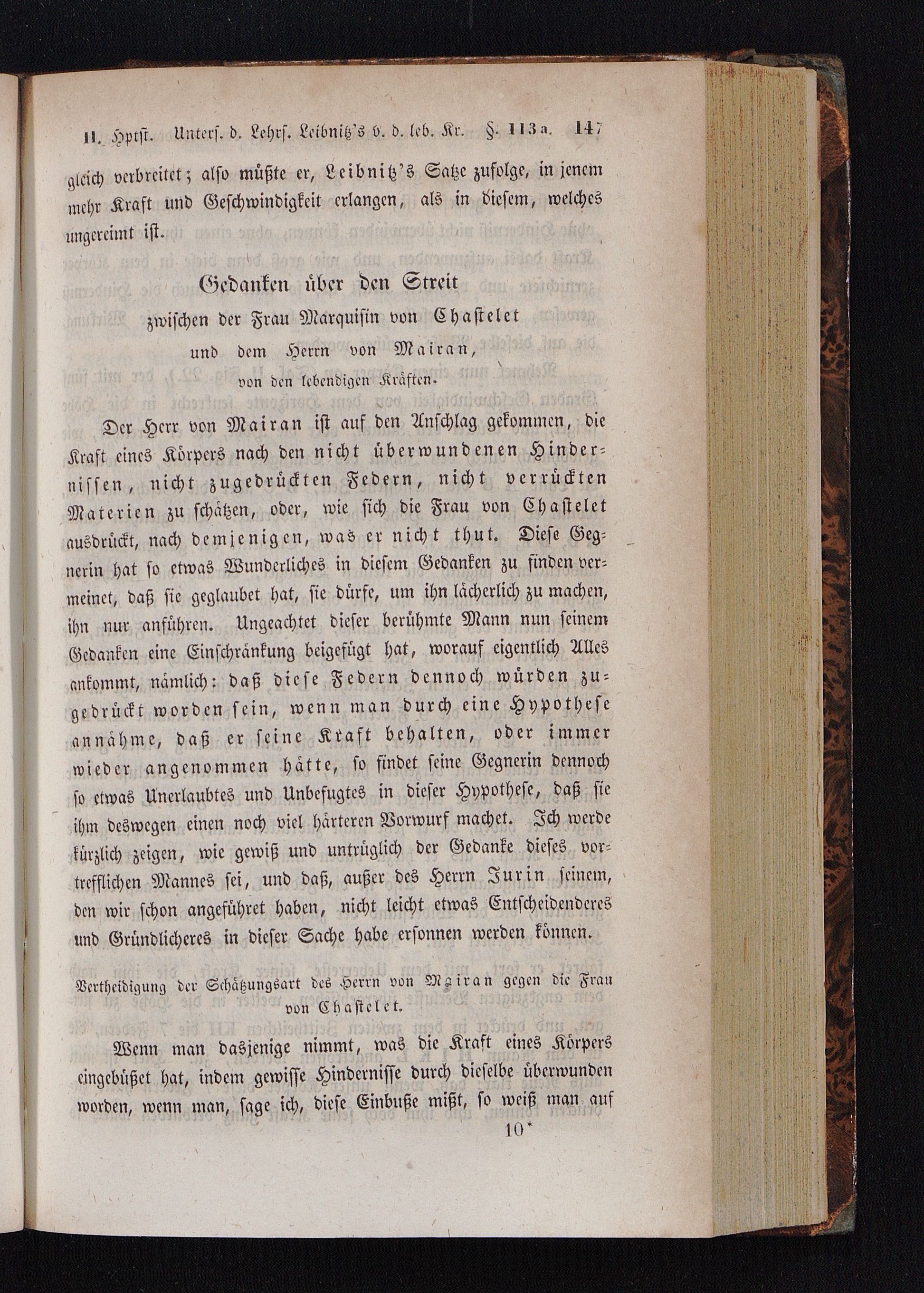 II. Hptst. Unters. d. Lehrs. Leibnitz's v. d. leb. Kr. §. 113 a. 147

gleich verbreitet; also müßte er, Leibnitz's Satze zufolge, in jenem mehr Kraft und Geschwindigkeit erlangen, als in diesem, welches ungereimt ist.

Gedanken über den Streit
zwischen der Frau Marquisin von Chastelet
und dem Herrn von Mairan,
von den lebendigen Kräften.

Der Herr von Mairan ist auf den Anschlag gekommen, die Kraft eines Körpers nach den nicht überwundenen Hindernissen, nicht zugedrückten Federn, nicht verrückten Materien zu schätzen, oder, wie sich die Frau von Chastelet ausdrückt, nach demjenigen, was er nicht thut. Diese Gegnerin hat so etwas Wunderliches in diesem Gedanken zu finden vermeinet, daß sie geglaubet hat, sie dürfe, um ihn lächerlich zu machen, ihn nur anführen. Ungeachtet dieser berühmte Mann nun seinem Gedanken eine Einschränkung beigefügt hat, worauf eigentlich Alles ankommt, nämlich: daß diese Federn dennoch würden zugedrückt worden sein, wenn man durch eine Hypothese annähme, daß er seine Kraft behalten, oder immer wieder angenommen hätte, so findet seine Gegnerin dennoch so etwas Unerlaubtes und Unbefugtes in dieser Hypothese, daß sie ihm deswegen einen noch viel härteren Vorwurf machet. Ich werde kürzlich zeigen, wie gewiß und untrüglich der Gedanke dieses vortrefflichen Mannes sei, und daß, außer des Herrn Jurin seinem, den wir schon angeführet haben, nicht leicht etwas Entscheidenderes und Gründlicheres in dieser Sache habe ersonnen werden können.

Vertheidigung der Schätzungsart des Herrn von Mairan gegen die Frau von Chastelet.

Wenn man dasjenige nimmt, was die Kraft eines Körpers eingebüßet hat, indem gewisse Hindernisse durch dieselbe überwunden worden, wenn man, sage ich, diese Einbuße mißt, so weiß man auf

10*